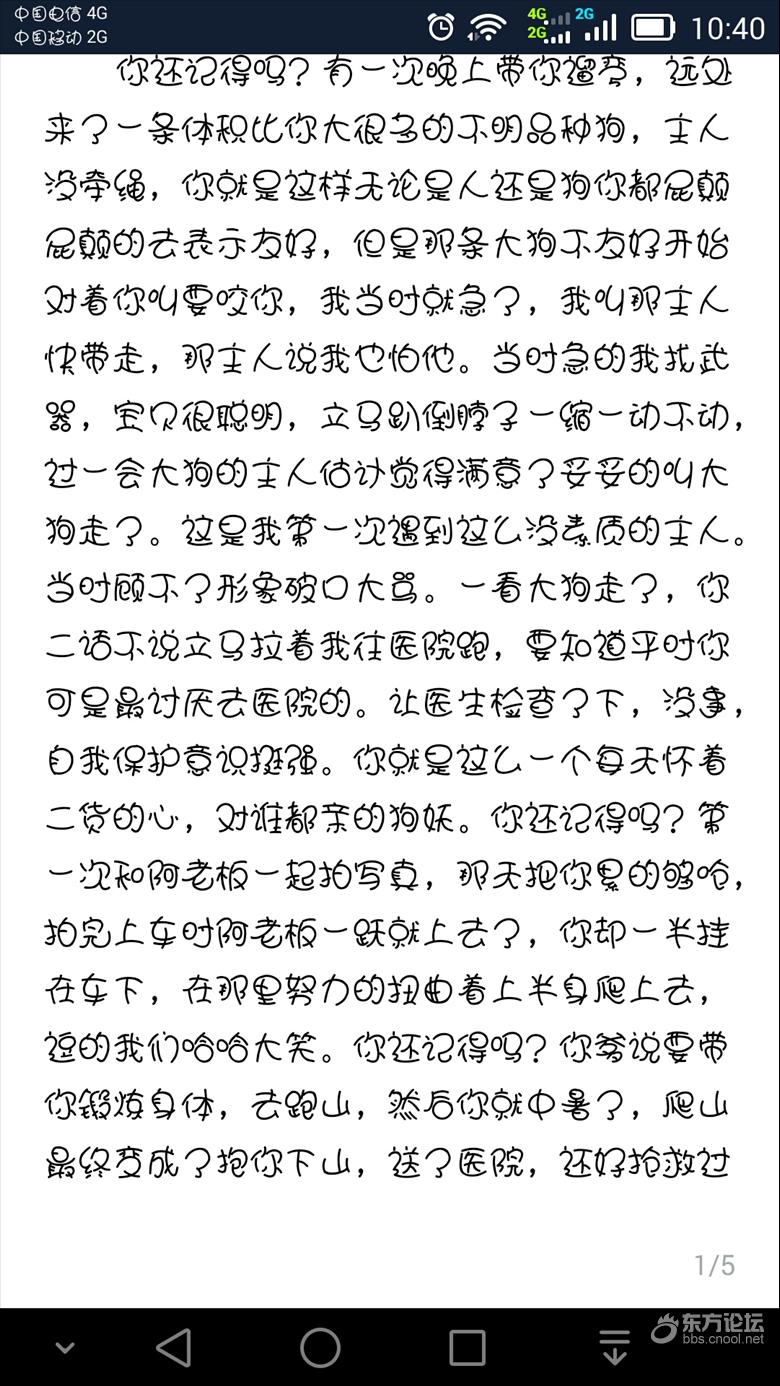 中国电信 4G
中国移动 2G
4G 2G
2G
10:40

你还记得吗？有一次晚上带你遛弯，远处来了一条体积比你大很多的不明品种狗，主人没牵绳，你就是这样无论是人还是狗你都屁颠屁颠的去表示友好，但是那条大狗不友好开始对着你叫要咬你，我当时就急了，我叫那主人快带走，那主人说我也怕他。当时急的我找武器，宝贝很聪明，立马趴倒脖子一缩一动不动，过一会大狗的主人估计觉得满意了妥妥的叫大狗走了。这是我第一次遇到这么没素质的主人。当时顾不了形象破口大骂。一看大狗走了，你二话不说立马拉着我往医院跑，要知道平时你可是最讨厌去医院的。让医生检查了下，没事，自我保护意识挺强。你就是这么一个每天怀着二货的心，对谁都亲的狗妖。你还记得吗？第一次和阿老板一起拍写真，那天把你累的够呛，拍完上车时阿老板一跃就上去了，你却一半挂在车下，在那里努力的扭曲着上半身爬上去，逗的我们哈哈大笑。你还记得吗？你爹说要带你锻炼身体，去跑山，然后你就中暑了，爬山最终变成了抱你下山，送了医院，还好抢救过

1/5

东方论坛
bbs.cnool.net